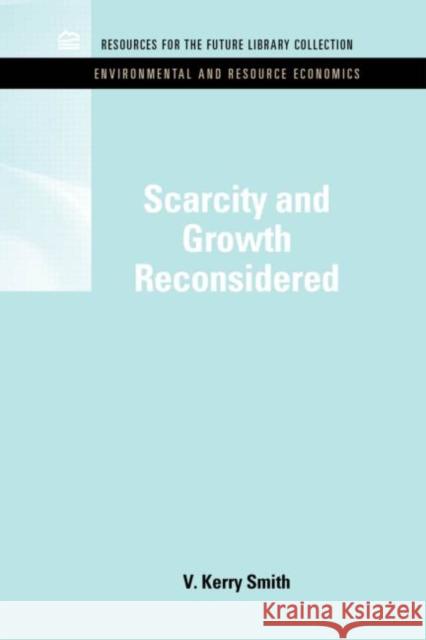 RESOURCES FOR THE FUTURE LIBRARY COLLECTION

ENVIRONMENTAL AND RESOURCE ECONOMICS

Scarcity and Growth Reconsidered

V. Kerry Smith